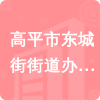 高平市东城街街道办…